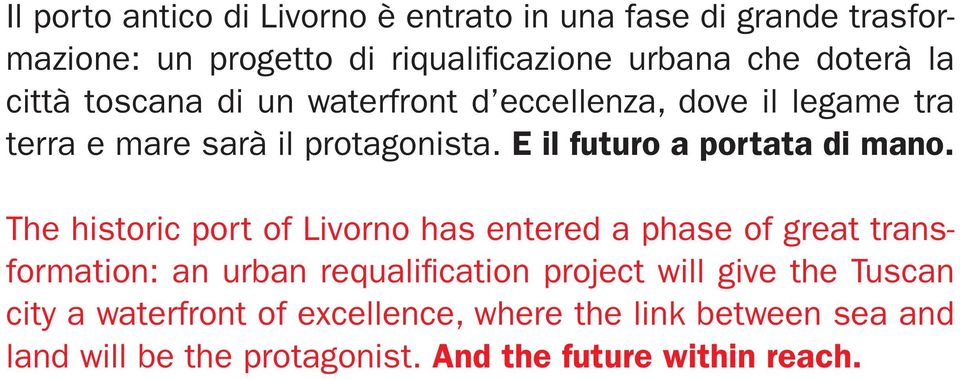 Il porto antico di Livorno è entrato in una fase di grande trasformazione: un progetto di riqualificazione urbana che doterà la città toscana di un waterfront d'eccellenza, dove il legame tra terra e mare sarà il protagonista. E il futuro a portata di mano.

The historic port of Livorno has entered a phase of great transformation: an urban requalification project will give the Tuscan city a waterfront of excellence, where the link between sea and land will be the protagonist. And the future within reach.